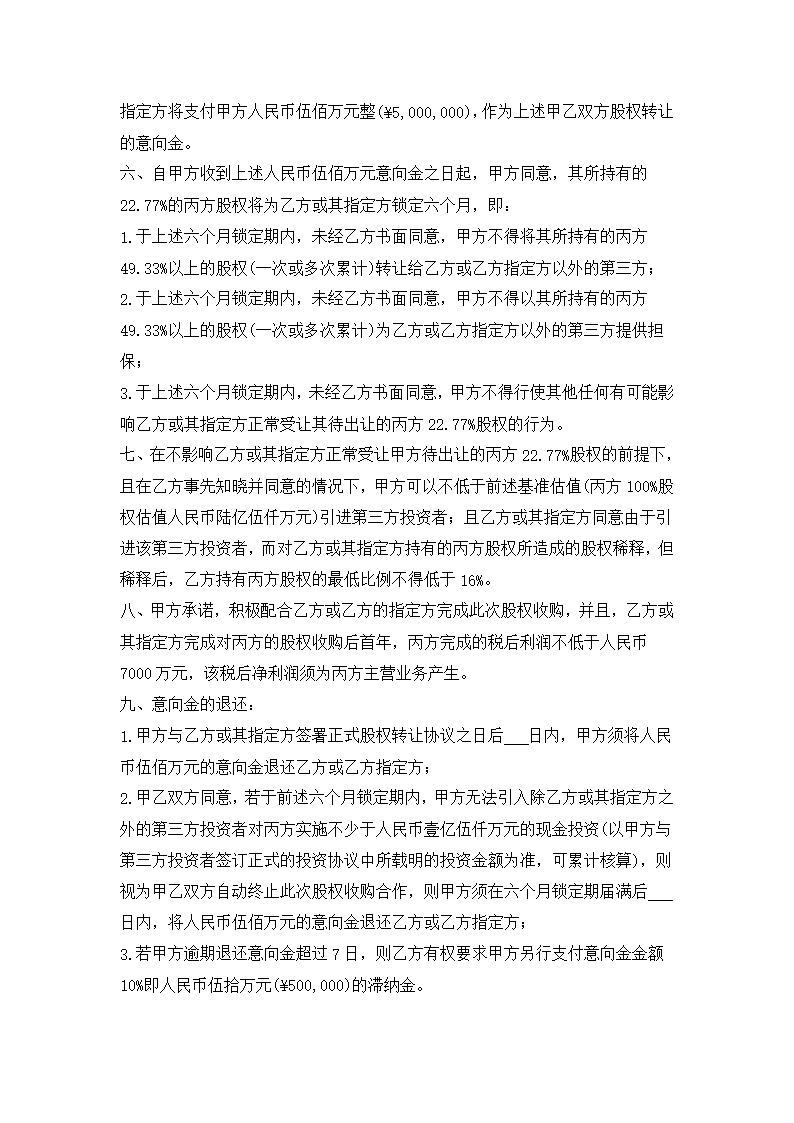 指定方将支付甲方人民币伍佰万元整(¥5,000,000)，作为上述甲乙双方股权转让的意向金。

六、自甲方收到上述人民币伍佰万元意向金之日起，甲方同意，其所持有的22.77%的丙方股权将为乙方或其指定方锁定六个月，即：

1.于上述六个月锁定期内，未经乙方书面同意，甲方不得将其所持有的丙方49.33%以上的股权(一次或多次累计)转让给乙方或乙方指定方以外的第三方；

2.于上述六个月锁定期内，未经乙方书面同意，甲方不得以其所持有的丙方49.33%以上的股权(一次或多次累计)为乙方或乙方指定方以外的第三方提供担保；

3.于上述六个月锁定期内，未经乙方书面同意，甲方不得行使其他任何有可能影响乙方或其指定方正常受让其待出让的丙方22.77%股权的行为。

七、在不影响乙方或其指定方正常受让甲方待出让的丙方22.77%股权的前提下，且在乙方事先知晓并同意的情况下，甲方可以不低于前述基准估值(丙方100%股权估值人民币陆亿伍仟万元)引进第三方投资者；且乙方或其指定方同意由于引进该第三方投资者，而对乙方或其指定方持有的丙方股权所造成的股权稀释，但稀释后，乙方持有丙方股权的最低比例不得低于16%。

八、甲方承诺，积极配合乙方或乙方的指定方完成此次股权收购，并且，乙方或其指定方完成对丙方的股权收购后首年，丙方完成的税后利润不低于人民币7000万元，该税后净利润须为丙方主营业务产生。

九、意向金的退还：

1.甲方与乙方或其指定方签署正式股权转让协议之日后___日内，甲方须将人民币伍佰万元的意向金退还乙方或乙方指定方；

2.甲乙双方同意，若于前述六个月锁定期内，甲方无法引入除乙方或其指定方之外的第三方投资者对丙方实施不少于人民币壹亿伍仟万元的现金投资(以甲方与第三方投资者签订正式的投资协议中所载明的投资金额为准，可累计核算)，则视为甲乙双方自动终止此次股权收购合作，则甲方须在六个月锁定期届满后___日内，将人民币伍佰万元的意向金退还乙方或乙方指定方；

3.若甲方逾期退还意向金超过7日，则乙方有权要求甲方另行支付意向金金额10%即人民币伍拾万元(¥500,000)的滞纳金。